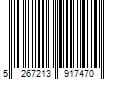 5 267213 917470